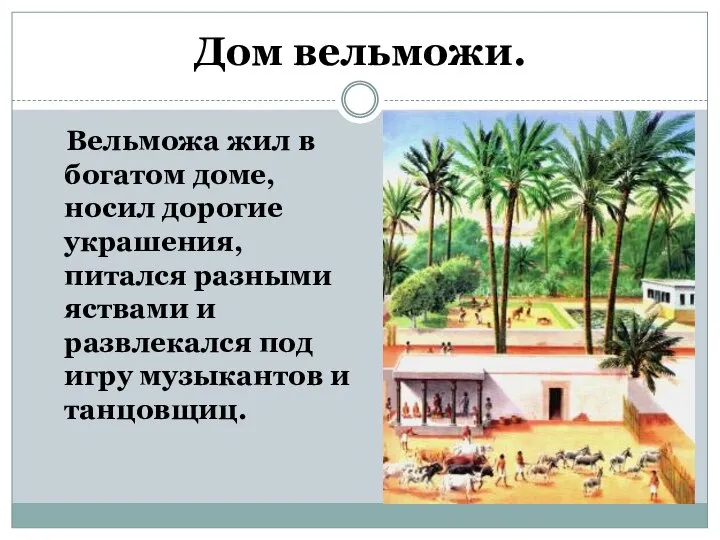 Дом вельможи.

Вельможа жил в богатом доме, носил дорогие украшения, питался разными яствами и развлекался под игру музыкантов и танцовщиц.